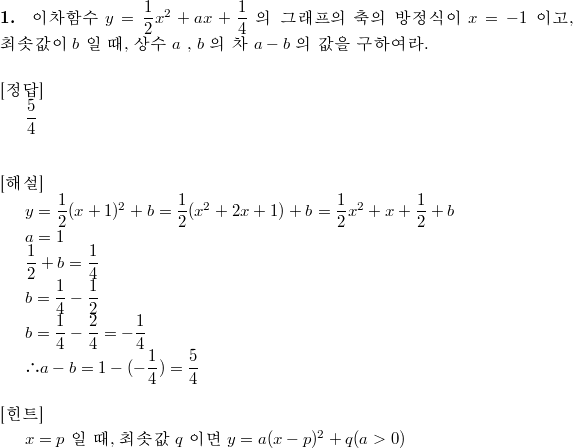 **1.** 이차함수 $y = \frac{1}{2}x^2 + ax + \frac{1}{4}$ 의 그래프의 축의 방정식이 $x = -1$ 이고, 최솟값이 $b$ 일 때, 상수 $a$ , $b$ 의 차 $a - b$ 의 값을 구하여라.

[정답]
$\frac{5}{4}$

[해설]
$y = \frac{1}{2}(x+1)^2 + b = \frac{1}{2}(x^2 + 2x + 1) + b = \frac{1}{2}x^2 + x + \frac{1}{2} + b$
$a = 1$
$\frac{1}{2} + b = \frac{1}{4}$
$b = \frac{1}{4} - \frac{1}{2}$
$b = \frac{1}{4} - \frac{2}{4} = -\frac{1}{4}$
$\therefore a - b = 1 - (-\frac{1}{4}) = \frac{5}{4}$

[힌트]
$x = p$ 일 때, 최솟값 $q$ 이면 $y = a(x-p)^2 + q(a > 0)$